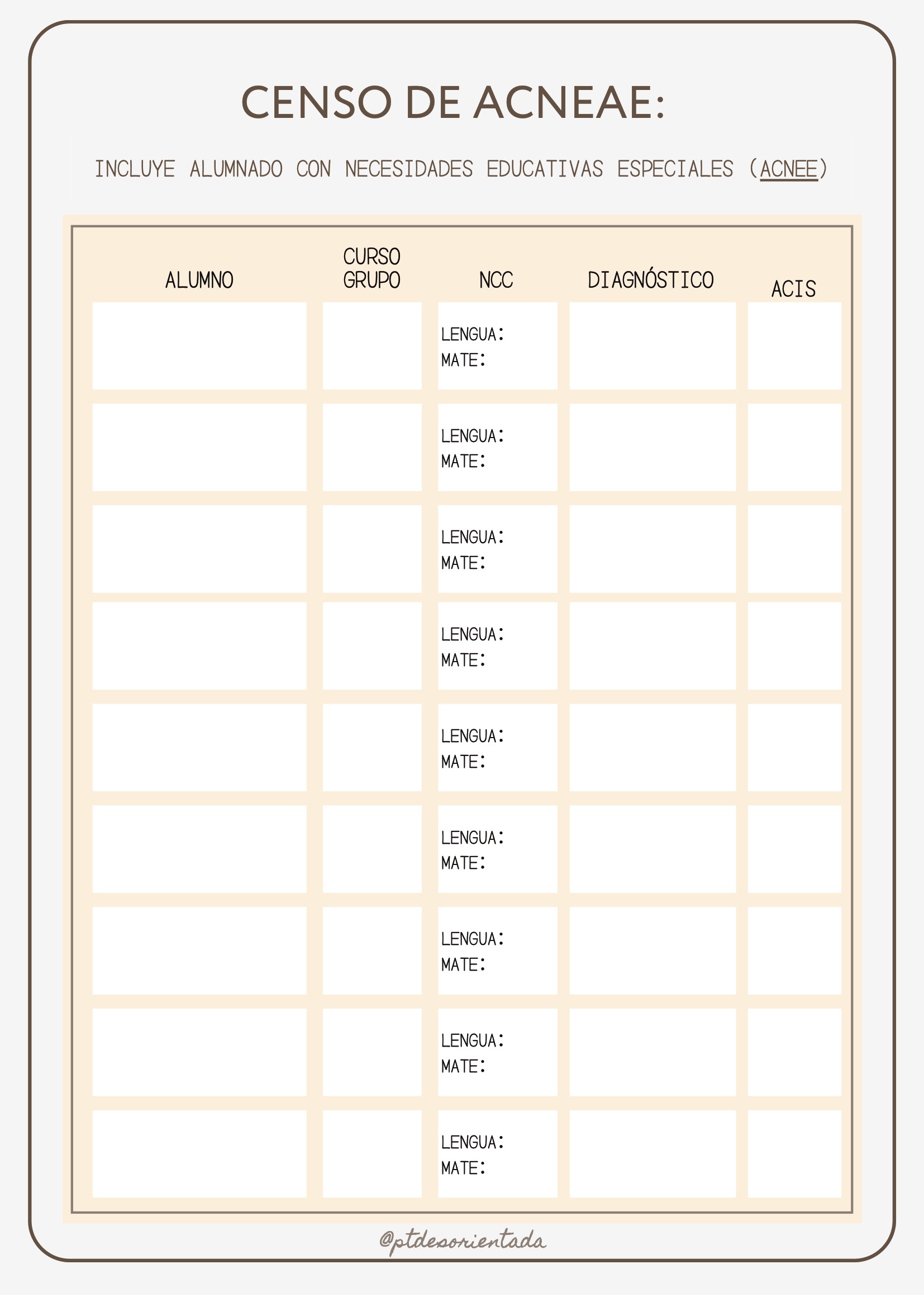 CENSO DE ACNEAE:

INCLUYE ALUMNADO CON NECESIDADES EDUCATIVAS ESPECIALES (ACNEE)

| ALUMNO | CURSO GRUPO | NCC | DIAGNÓSTICO | ACIS |
|---|---|---|---|---|
| | | LENGUA: MATE: | | |
| | | LENGUA: MATE: | | |
| | | LENGUA: MATE: | | |
| | | LENGUA: MATE: | | |
| | | LENGUA: MATE: | | |
| | | LENGUA: MATE: | | |
| | | LENGUA: MATE: | | |
| | | LENGUA: MATE: | | |
| | | LENGUA: MATE: | | |

@ptdesorientada